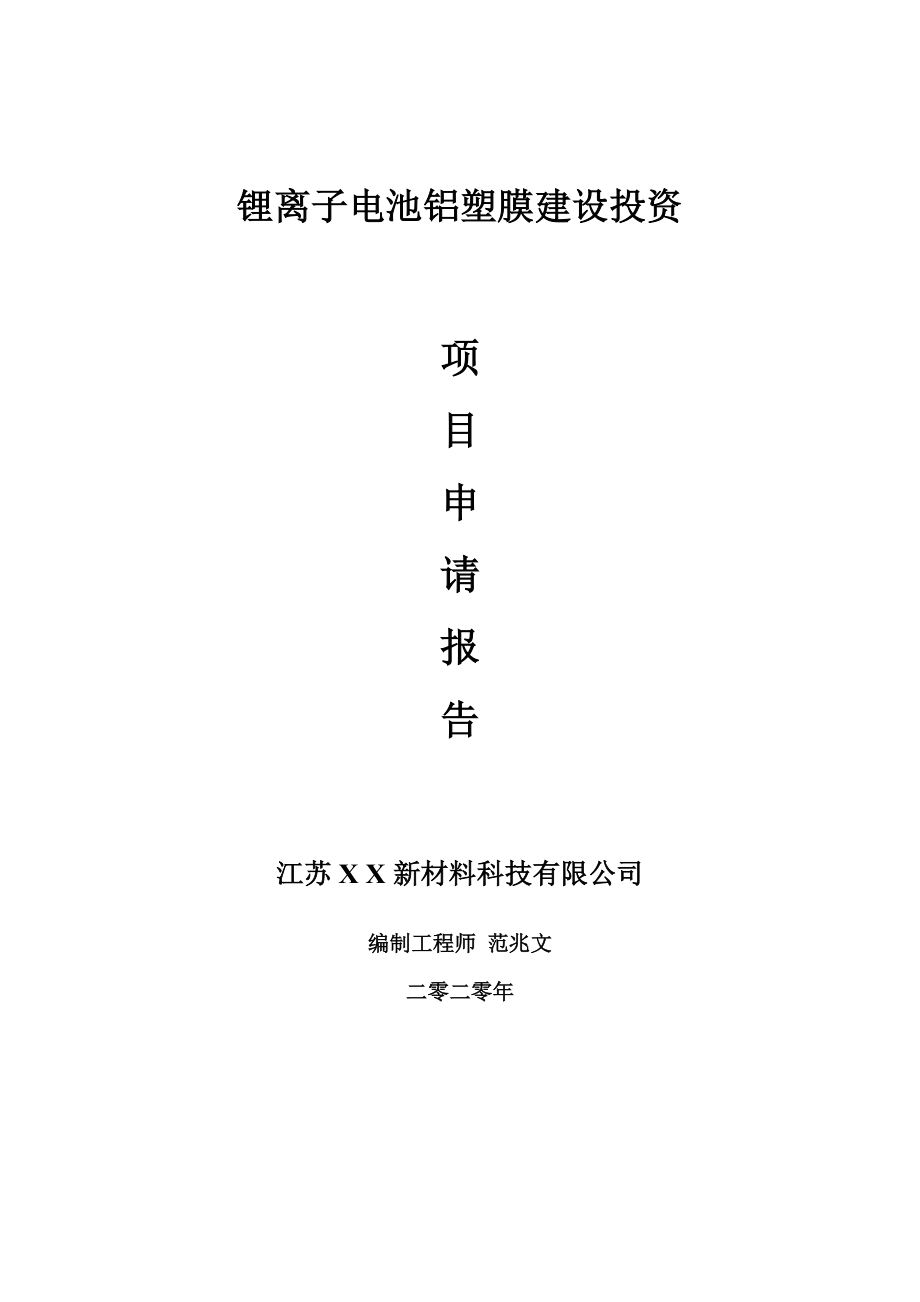 锂离子电池铝塑膜建设投资

项

目

申

请

报

告

江苏 X X 新材料科技有限公司

编制工程师 范兆文

二零二零年